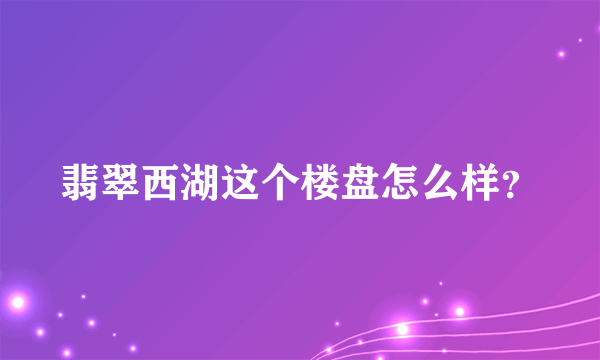 翡翠西湖这个楼盘怎么样?